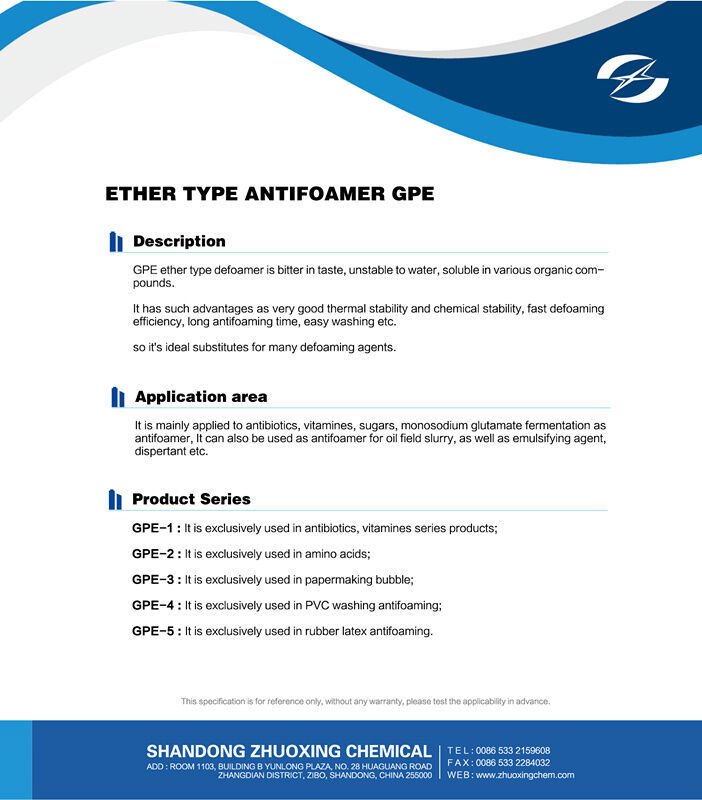 ETHER TYPE ANTIFOAMER GPE

Description

GPE ether type defoamer is bitter in taste, unstable to water, soluble in various organic compounds.

It has such advantages as very good thermal stability and chemical stability, fast defoaming efficiency, long antifoaming time, easy washing etc.

so it's ideal substitutes for many defoaming agents.

Application area

It is mainly applied to antibiotics, vitamines, sugars, monosodium glutamate fermentation as antifoamer, It can also be used as antifoamer for oil field slurry, as well as emulsifying agent, dispertant etc.

Product Series

GPE-1 : It is exclusively used in antibiotics, vitamines series products;

GPE-2 : It is exclusively used in amino acids;

GPE-3 : It is exclusively used in papermaking bubble;

GPE-4 : It is exclusively used in PVC washing antifoaming;

GPE-5 : It is exclusively used in rubber latex antifoaming.

This specification is for reference only, without any warranty, please test the applicability in advance.

SHANDONG ZHUOXING CHEMICAL
ADD : ROOM 1103, BUILDING B YUNLONG PLAZA, NO. 28 HUAGUANG ROAD ZHANGDIAN DISTRICT, ZIBO, SHANDONG, CHINA 255000

TEL: 0086 533 2159608
FAX: 0086 533 2284032
WEB: www.zhuoxingchem.com